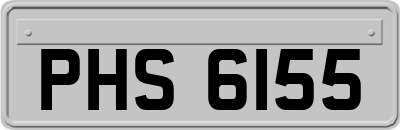 PHS 6155